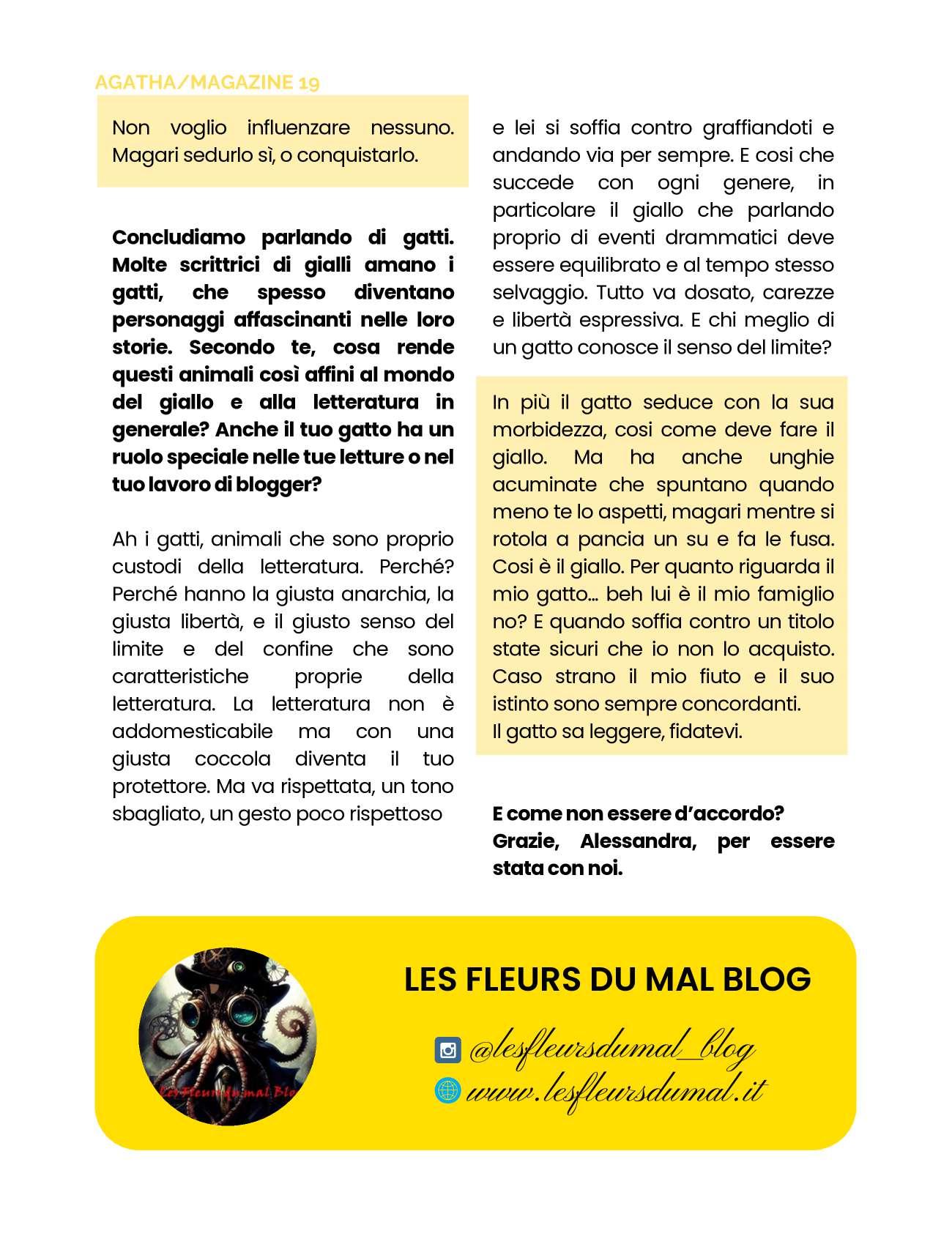 AGATHA/MAGAZINE 19

Non voglio influenzare nessuno. Magari sedurlo sì, o conquistarlo.

Concludiamo parlando di gatti. Molte scrittrici di gialli amano i gatti, che spesso diventano personaggi affascinanti nelle loro storie. Secondo te, cosa rende questi animali così affini al mondo del giallo e alla letteratura in generale? Anche il tuo gatto ha un ruolo speciale nelle tue letture o nel tuo lavoro di blogger?

Ah i gatti, animali che sono proprio custodi della letteratura. Perché? Perché hanno la giusta anarchia, la giusta libertà, e il giusto senso del limite e del confine che sono caratteristiche proprie della letteratura. La letteratura non è addomesticabile ma con una giusta coccola diventa il tuo protettore. Ma va rispettata, un tono sbagliato, un gesto poco rispettoso

e lei si soffia contro graffiandoti e andando via per sempre. E cosi che succede con ogni genere, in particolare il giallo che parlando proprio di eventi drammatici deve essere equilibrato e al tempo stesso selvaggio. Tutto va dosato, carezze e libertà espressiva. E chi meglio di un gatto conosce il senso del limite?

In più il gatto seduce con la sua morbidezza, cosi come deve fare il giallo. Ma ha anche unghie acuminate che spuntano quando meno te lo aspetti, magari mentre si rotola a pancia un su e fa le fusa. Cosi è il giallo. Per quanto riguarda il mio gatto… beh lui è il mio famiglio no? E quando soffia contro un titolo state sicuri che io non lo acquisto. Caso strano il mio fiuto e il suo istinto sono sempre concordanti.
Il gatto sa leggere, fidatevi.

E come non essere d'accordo? Grazie, Alessandra, per essere stata con noi.

Les Fleurs du mal Blog

LES FLEURS DU MAL BLOG

@lesfleursdumal_blog
www.lesfleursdumal.it